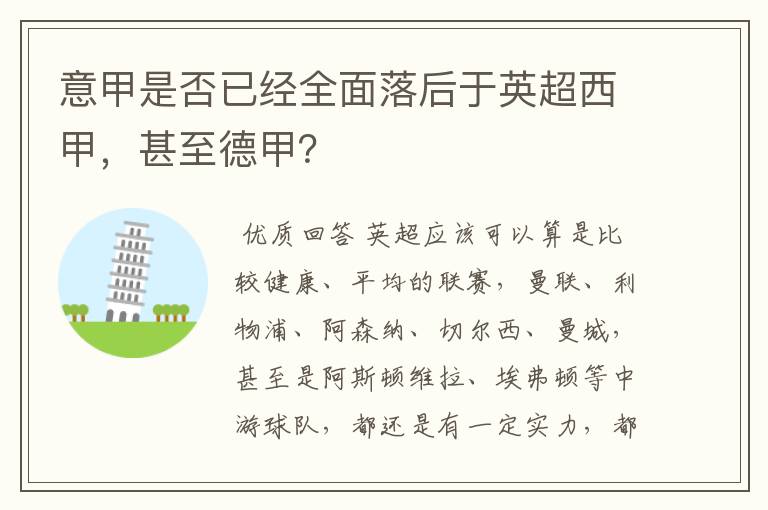 意甲是否已经全面落后于英超西甲，甚至德甲?

优质回答 英超应该可以算是比较健康、平均的联赛，曼联、利物浦、阿森纳、切尔西、曼城，甚至是阿斯顿维拉、埃弗顿等中游球队，都还是有一定实力，都